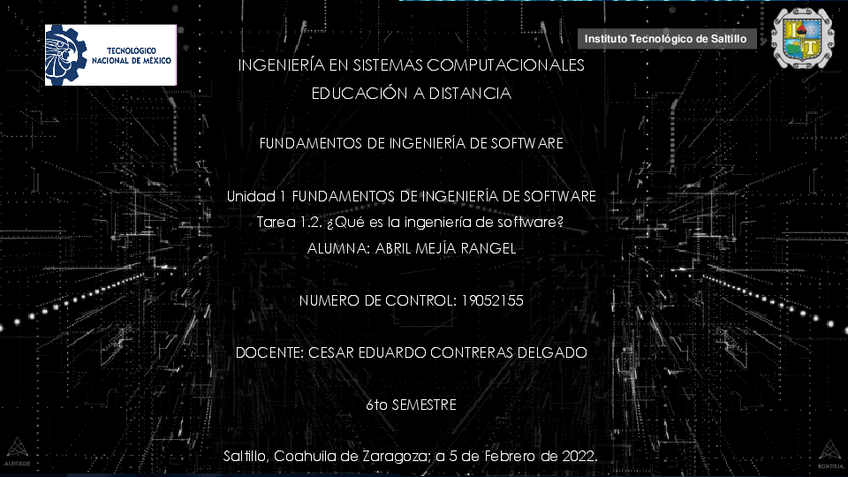 TECNOLÓGICO NACIONAL DE MÉXICO

Instituto Tecnológico de Saltillo

INGENIERÍA EN SISTEMAS COMPUTACIONALES
EDUCACIÓN A DISTANCIA

FUNDAMENTOS DE INGENIERÍA DE SOFTWARE

Unidad 1 FUNDAMENTOS DE INGENIERÍA DE SOFTWARE
Tarea 1.2. ¿Qué es la ingeniería de software?
ALUMNA: ABRIL MEJÍA RANGEL

NUMERO DE CONTROL: 19052155

DOCENTE: CESAR EDUARDO CONTRERAS DELGADO

6to SEMESTRE

Saltillo, Coahuila de Zaragoza; a 5 de Febrero de 2022.